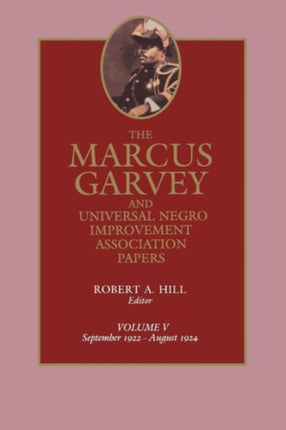 THE
MARCUS
GARVEY
AND
UNIVERSAL NEGRO
IMPROVEMENT
ASSOCIATION
PAPERS

ROBERT A. HILL
Editor

VOLUME V
September 1922 - August 1924